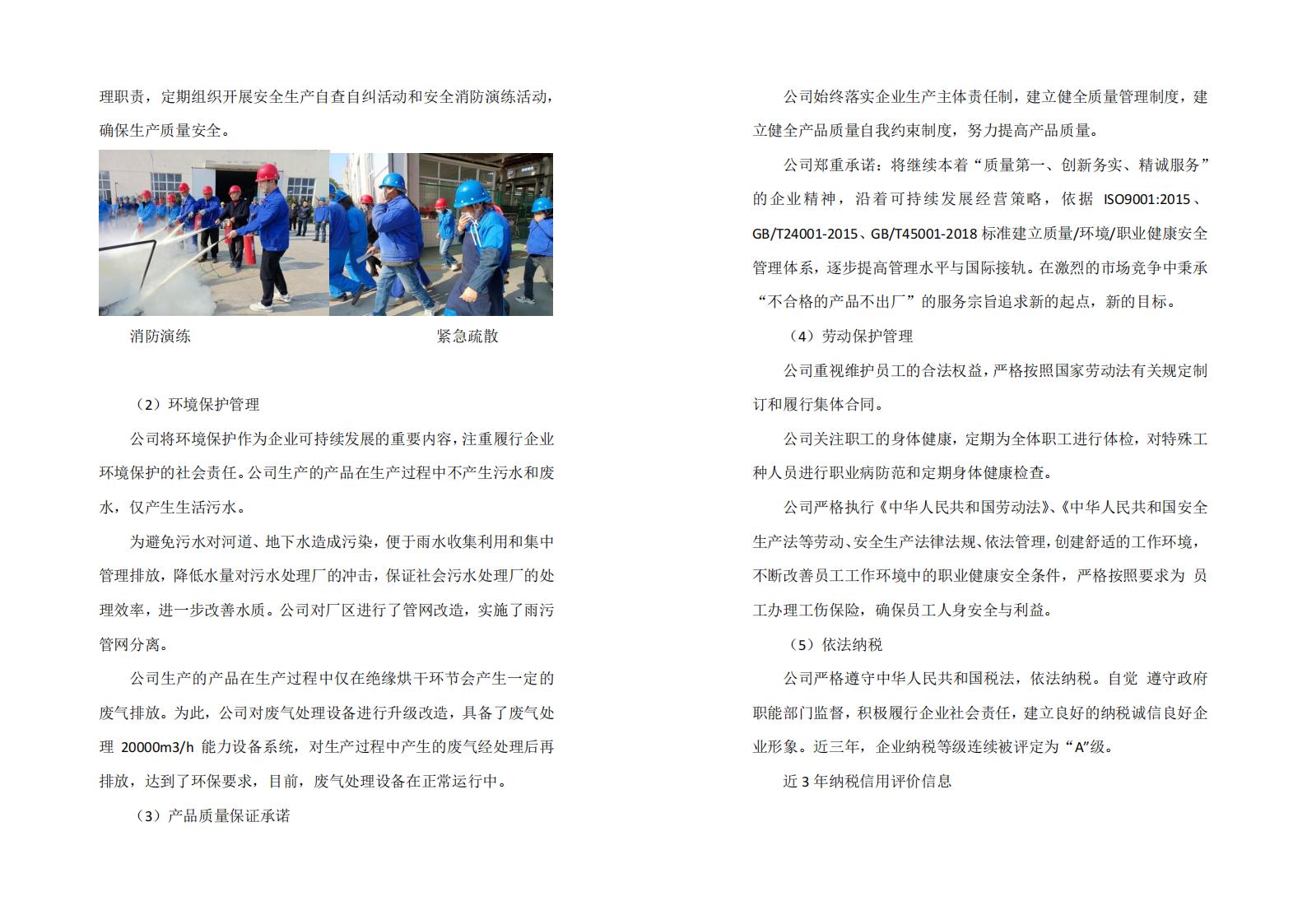 理职责，定期组织开展安全生产自查自纠活动和安全消防演练活动，确保生产质量安全。

消防演练

紧急疏散

（2）环境保护管理

公司将环境保护作为企业可持续发展的重要内容，注重履行企业环境保护的社会责任。公司生产的产品在生产过程中不产生污水和废水，仅产生生活污水。

为避免污水对河道、地下水造成污染，便于雨水收集利用和集中管理排放，降低水量对污水处理厂的冲击，保证社会污水处理厂的处理效率，进一步改善水质。公司对厂区进行了管网改造，实施了雨污管网分离。

公司生产的产品在生产过程中仅在绝缘烘干环节会产生一定的废气排放。为此，公司对废气处理设备进行升级改造，具备了废气处理 20000m3/h 能力设备系统，对生产过程中产生的废气经处理后再排放，达到了环保要求，目前，废气处理设备在正常运行中。

（3）产品质量保证承诺

公司始终落实企业生产主体责任制，建立健全质量管理制度，建立健全产品质量自我约束制度，努力提高产品质量。

公司郑重承诺：将继续本着“质量第一、创新务实、精诚服务”的企业精神，沿着可持续发展经营策略，依据 ISO9001:2015、GB/T24001-2015、GB/T45001-2018 标准建立质量/环境/职业健康安全管理体系，逐步提高管理水平与国际接轨。在激烈的市场竞争中秉承“不合格的产品不出厂”的服务宗旨追求新的起点，新的目标。

（4）劳动保护管理

公司重视维护员工的合法权益，严格按照国家劳动法有关规定制订和履行集体合同。

公司关注职工的身体健康，定期为全体职工进行体检，对特殊工种人员进行职业病防范和定期身体健康检查。

公司严格执行《中华人民共和国劳动法》、《中华人民共和国安全生产法等劳动、安全生产法律法规、依法管理，创建舒适的工作环境，不断改善员工工作环境中的职业健康安全条件，严格按照要求为 员工办理工伤保险，确保员工人身安全与利益。

（5）依法纳税

公司严格遵守中华人民共和国税法，依法纳税。自觉 遵守政府职能部门监督，积极履行企业社会责任，建立良好的纳税诚信良好企业形象。近三年，企业纳税等级连续被评定为“A”级。

近 3 年纳税信用评价信息